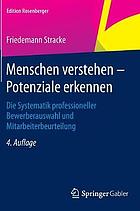 Edition Rosenberger

Friedemann Stracke

Menschen verstehen – Potenziale erkennen

Die Systematik professioneller Bewerberauswahl und Mitarbeiterbeurteilung

4. Auflage

Springer Gabler